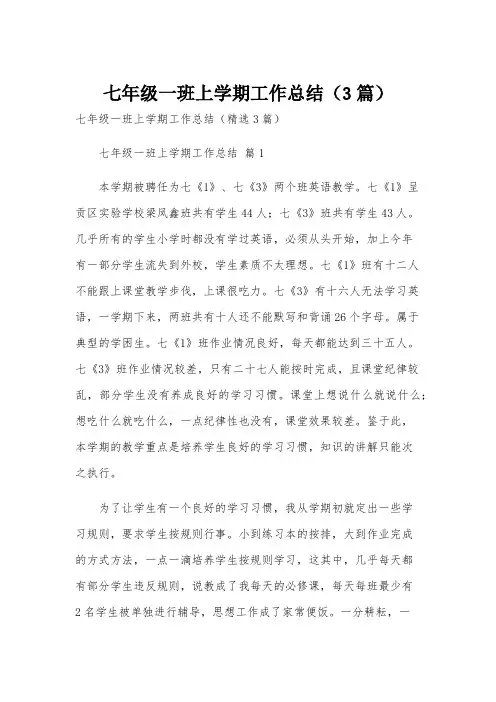 七年级一班上学期工作总结（3篇）

七年级一班上学期工作总结（精选3篇）

七年级一班上学期工作总结 篇1

本学期被聘任为七《1》、七《3》两个班英语教学。七《1》呈贡区实验学校梁凤鑫班共有学生44人；七《3》班共有学生43人。几乎所有的学生小学时都没有学过英语，必须从头开始，加上今年有一部分学生流失到外校，学生素质不太理想。七《1》班有十二人不能跟上课堂教学步伐，上课很吃力。七《3》有十六人无法学习英语，一学期下来，两班共有十人还不能默写和背诵26个字母。属于典型的学困生。七《1》班作业情况良好，每天都能达到三十五人。七《3》班作业情况较差，只有二十七人能按时完成，且课堂纪律较乱，部分学生没有养成良好的学习习惯。课堂上想说什么就说什么；想吃什么就吃什么，一点纪律性也没有，课堂效果较差。鉴于此，本学期的教学重点是培养学生良好的学习习惯，知识的讲解只能次之执行。

为了让学生有一个良好的学习习惯，我从学期初就定出一些学习规则，要求学生按规则行事。小到练习本的按排，大到作业完成的方式方法，一点一滴培养学生按规则学习，这其中，几乎每天都有部分学生违反规则，说教成了我每天的必修课，每天每班最少有2名学生被单独进行辅导，思想工作成了家常便饭。一分耕耘，一